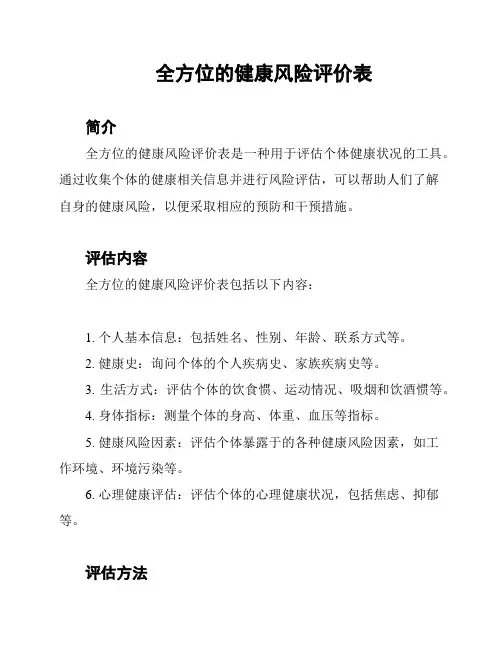 全方位的健康风险评价表

简介

全方位的健康风险评价表是一种用于评估个体健康状况的工具。通过收集个体的健康相关信息并进行风险评估，可以帮助人们了解自身的健康风险，以便采取相应的预防和干预措施。

评估内容

全方位的健康风险评价表包括以下内容：

1. 个人基本信息：包括姓名、性别、年龄、联系方式等。

2. 健康史：询问个体的个人疾病史、家族疾病史等。

3. 生活方式：评估个体的饮食惯、运动情况、吸烟和饮酒惯等。

4. 身体指标：测量个体的身高、体重、血压等指标。

5. 健康风险因素：评估个体暴露于的各种健康风险因素，如工作环境、环境污染等。

6. 心理健康评估：评估个体的心理健康状况，包括焦虑、抑郁等。

评估方法